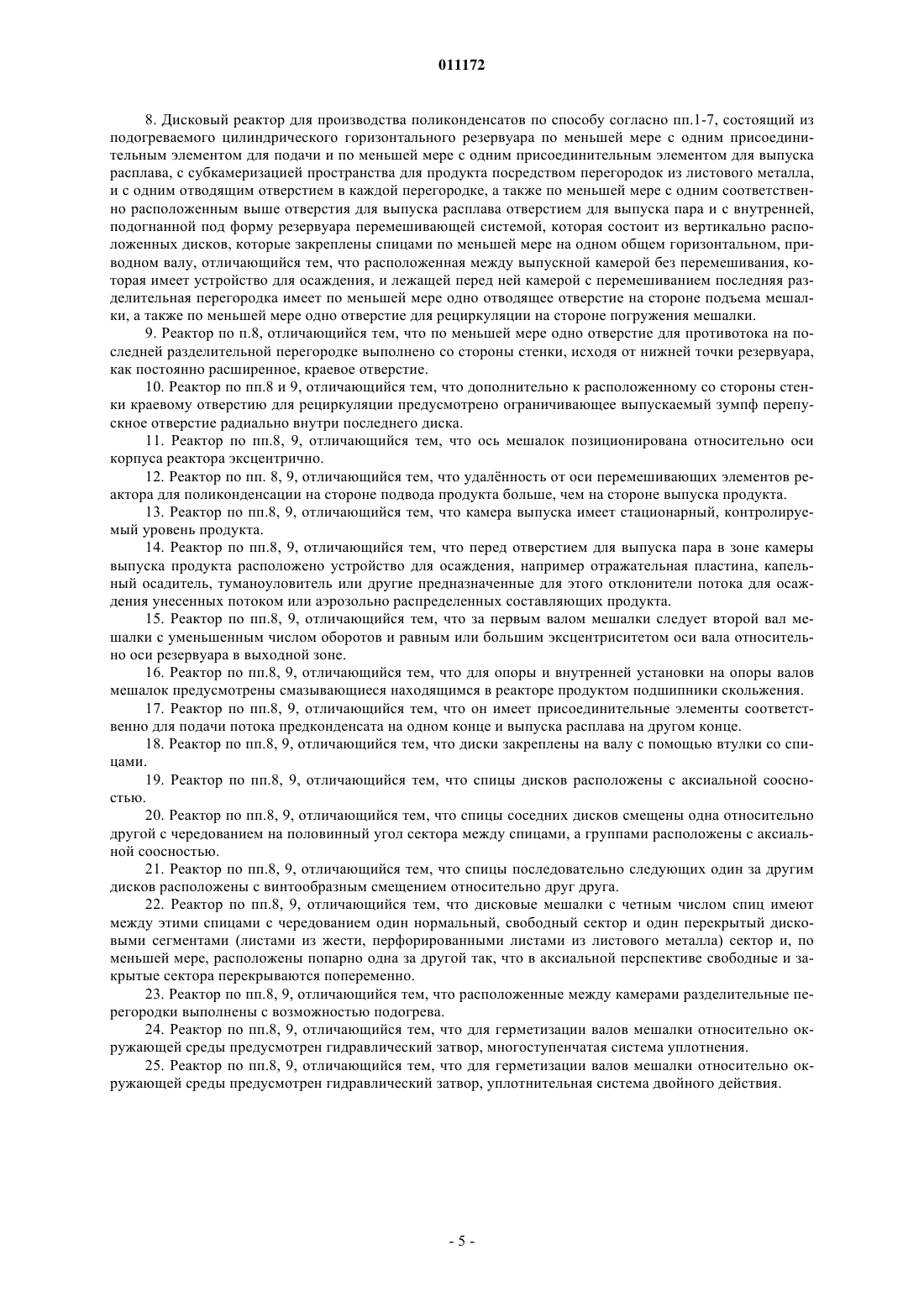 011172

8. Дисковый реактор для производства поликонденсатов по способу согласно пп.1-7, состоящий из подогреваемого цилиндрического горизонтального резервуара по меньшей мере с одним присоединительным элементом для подачи и по меньшей мере с одним присоединительным элементом для выпуска расплава, с субкамеризацией пространства для продукта посредством перегородок из листового металла, и с одним отводящим отверстием в каждой перегородке, а также по меньшей мере с одним соответственно расположенным выше отверстия для выпуска расплава отверстием для выпуска пара и с внутренней, подогнанной под форму резервуара перемешивающей системой, которая состоит из вертикально расположенных дисков, которые закреплены спицами по меньшей мере на одном общем горизонтальном, приводном валу, отличающийся тем, что расположенная между выпускной камерой без перемешивания, которая имеет устройство для осаждения, и лежащей перед ней камерой с перемешиванием последняя разделительная перегородка имеет по меньшей мере одно отводящее отверстие на стороне подъема мешалки, а также по меньшей мере одно отверстие для рециркуляции на стороне погружения мешалки.

9. Реактор по п.8, отличающийся тем, что по меньшей мере одно отверстие для противотока на последней разделительной перегородке выполнено со стороны стенки, исходя от нижней точки резервуара, как постоянно расширенное, краевое отверстие.

10. Реактор по пп.8 и 9, отличающийся тем, что дополнительно к расположенному со стороны стенки краевому отверстию для рециркуляции предусмотрено ограничивающее выпускаемый зумпф перепускное отверстие радиально внутри последнего диска.

11. Реактор по пп.8, 9, отличающийся тем, что ось мешалок позиционирована относительно оси корпуса реактора эксцентрично.

12. Реактор по пп. 8, 9, отличающийся тем, что удалённость от оси перемешивающих элементов реактора для поликонденсации на стороне подвода продукта больше, чем на стороне выпуска продукта.

13. Реактор по пп.8, 9, отличающийся тем, что камера выпуска имеет стационарный, контролируемый уровень продукта.

14. Реактор по пп.8, 9, отличающийся тем, что перед отверстием для выпуска пара в зоне камеры выпуска продукта расположено устройство для осаждения, например отражательная пластина, капельный осадитель, туманоуловитель или другие предназначенные для этого отклонители потока для осаждения унесенных потоком или аэрозольно распределенных составляющих продукта.

15. Реактор по пп.8, 9, отличающийся тем, что за первым валом мешалки следует второй вал мешалки с уменьшенным числом оборотов и равным или большим эксцентриситетом оси вала относительно оси резервуара в выходной зоне.

16. Реактор по пп.8, 9, отличающийся тем, что для опоры и внутренней установки на опоры валов мешалок предусмотрены смазывающиеся находящимся в реакторе продуктом подшипники скольжения.

17. Реактор по пп.8, 9, отличающийся тем, что он имеет присоединительные элементы соответственно для подачи потока предконденсата на одном конце и выпуска расплава на другом конце.

18. Реактор по пп.8, 9, отличающийся тем, что диски закреплены на валу с помощью втулки со спицами.

19. Реактор по пп.8, 9, отличающийся тем, что спицы дисков расположены с аксиальной соосностью.

20. Реактор по пп.8, 9, отличающийся тем, что спицы соседних дисков смещены одна относительно другой с чередованием на половинный угол сектора между спицами, а группами расположены с аксиальной соосностью.

21. Реактор по пп.8, 9, отличающийся тем, что спицы последовательно следующих один за другим дисков расположены с винтообразным смещением относительно друг друга.

22. Реактор по пп.8, 9, отличающийся тем, что дисковые мешалки с четным числом спиц имеют между этими спицами с чередованием один нормальный, свободный сектор и один перекрытый дисковыми сегментами (листами из жести, перфорированными листами из листового металла) сектор и, по меньшей мере, расположены попарно одна за другой так, что в аксиальной перспективе свободные и закрытые сектора перекрываются попеременно.

23. Реактор по пп.8, 9, отличающийся тем, что расположенные между камерами разделительные перегородки выполнены с возможностью подогрева.

24. Реактор по пп.8, 9, отличающийся тем, что для герметизации валов мешалки относительно окружающей среды предусмотрен гидравлический затвор, многоступенчатая система уплотнения.

25. Реактор по пп.8, 9, отличающийся тем, что для герметизации валов мешалки относительно окружающей среды предусмотрен гидравлический затвор, уплотнительная система двойного действия.

- 5 -